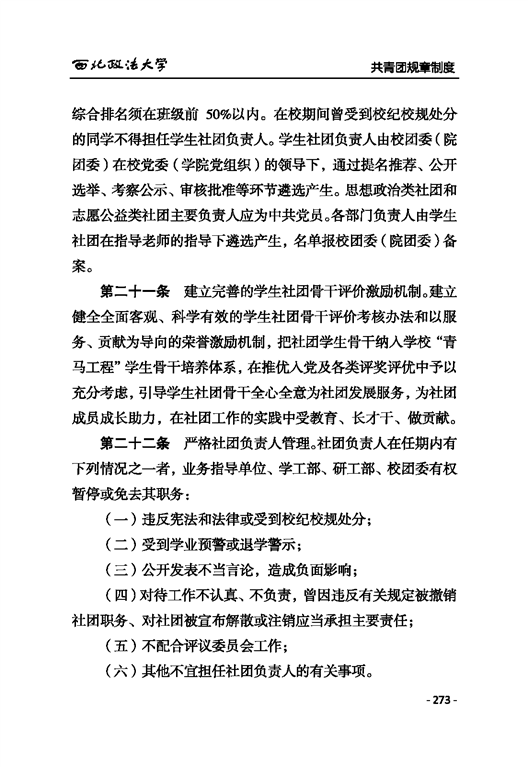 西北政法大学

共青团规章制度

综合排名须在班级前 50%以内。在校期间曾受到校纪校规处分的同学不得担任学生社团负责人。学生社团负责人由校团委（院团委）在校党委（学院党组织）的领导下，通过提名推荐、公开选举、考察公示、审核批准等环节遴选产生。思想政治类社团和志愿公益类社团主要负责人应为中共党员。各部门负责人由学生社团在指导老师的指导下遴选产生，名单报校团委（院团委）备案。

第二十一条　建立完善的学生社团骨干评价激励机制。建立健全全面客观、科学有效的学生社团骨干评价考核办法和以服务、贡献为导向的荣誉激励机制，把社团学生骨干纳入学校“青马工程”学生骨干培养体系，在推优入党及各类评奖评优中予以充分考虑，引导学生社团骨干全心全意为社团发展服务，为社团成员成长助力，在社团工作的实践中受教育、长才干、做贡献。

第二十二条　严格社团负责人管理。社团负责人在任期内有下列情况之一者，业务指导单位、学工部、研工部、校团委有权暂停或免去其职务：

（一）违反宪法和法律或受到校纪校规处分；

（二）受到学业预警或退学警示；

（三）公开发表不当言论，造成负面影响；

（四）对待工作不认真、不负责，曾因违反有关规定被撤销社团职务、对社团被宣布解散或注销应当承担主要责任；

（五）不配合评议委员会工作；

（六）其他不宜担任社团负责人的有关事项。

- 273 -